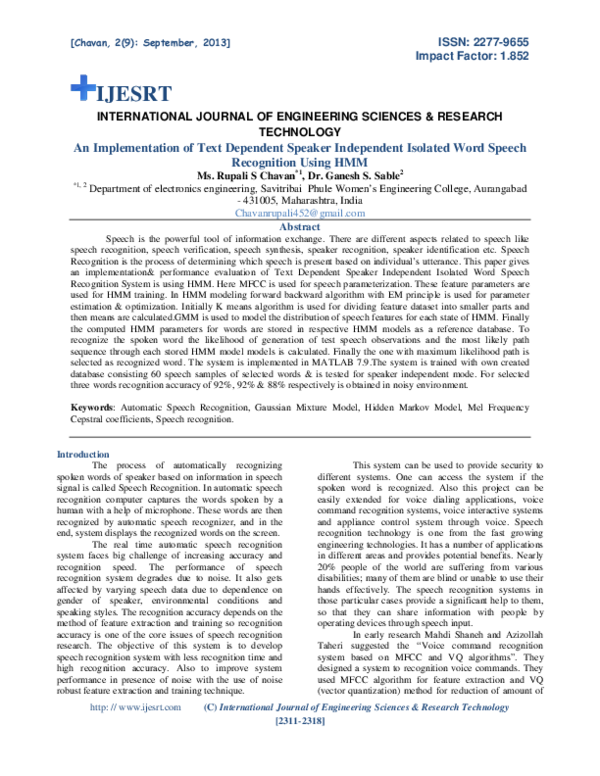 [Chavan, 2(9): September, 2013]

ISSN: 2277-9655
Impact Factor: 1.852

IJESRT

INTERNATIONAL JOURNAL OF ENGINEERING SCIENCES & RESEARCH TECHNOLOGY

An Implementation of Text Dependent Speaker Independent Isolated Word Speech Recognition Using HMM

Ms. Rupali S Chavan$^{*1}$, Dr. Ganesh S. Sable$^{2}$

$^{*1, 2}$ Department of electronics engineering, Savitribai Phule Women's Engineering College, Aurangabad - 431005, Maharashtra, India

Chavanrupali452@gmail.com

Abstract

Speech is the powerful tool of information exchange. There are different aspects related to speech like speech recognition, speech verification, speech synthesis, speaker recognition, speaker identification etc. Speech Recognition is the process of determining which speech is present based on individual's utterance. This paper gives an implementation& performance evaluation of Text Dependent Speaker Independent Isolated Word Speech Recognition System is using HMM. Here MFCC is used for speech parameterization. These feature parameters are used for HMM training. In HMM modeling forward backward algorithm with EM principle is used for parameter estimation & optimization. Initially K means algorithm is used for dividing feature dataset into smaller parts and then means are calculated.GMM is used to model the distribution of speech features for each state of HMM. Finally the computed HMM parameters for words are stored in respective HMM models as a reference database. To recognize the spoken word the likelihood of generation of test speech observations and the most likely path sequence through each stored HMM model models is calculated. Finally the one with maximum likelihood path is selected as recognized word. The system is implemented in MATLAB 7.9.The system is trained with own created database consisting 60 speech samples of selected words & is tested for speaker independent mode. For selected three words recognition accuracy of 92%, 92% & 88% respectively is obtained in noisy environment.

Keywords: Automatic Speech Recognition, Gaussian Mixture Model, Hidden Markov Model, Mel Frequency Cepstral coefficients, Speech recognition.

Introduction

The process of automatically recognizing spoken words of speaker based on information in speech signal is called Speech Recognition. In automatic speech recognition computer captures the words spoken by a human with a help of microphone. These words are then recognized by automatic speech recognizer, and in the end, system displays the recognized words on the screen.

The real time automatic speech recognition system faces big challenge of increasing accuracy and recognition speed. The performance of speech recognition system degrades due to noise. It also gets affected by varying speech data due to dependence on gender of speaker, environmental conditions and speaking styles. The recognition accuracy depends on the method of feature extraction and training so recognition accuracy is one of the core issues of speech recognition research. The objective of this system is to develop speech recognition system with less recognition time and high recognition accuracy. Also to improve system performance in presence of noise with the use of noise robust feature extraction and training technique.

This system can be used to provide security to different systems. One can access the system if the spoken word is recognized. Also this project can be easily extended for voice dialing applications, voice command recognition systems, voice interactive systems and appliance control system through voice. Speech recognition technology is one from the fast growing engineering technologies. It has a number of applications in different areas and provides potential benefits. Nearly 20% people of the world are suffering from various disabilities; many of them are blind or unable to use their hands effectively. The speech recognition systems in those particular cases provide a significant help to them, so that they can share information with people by operating devices through speech input.

In early research Mahdi Shaneh and Azizollah Taheri suggested the "Voice command recognition system based on MFCC and VQ algorithms". They designed a system to recognition voice commands. They used MFCC algorithm for feature extraction and VQ (vector quantization) method for reduction of amount of

http: // www.ijesrt.com (C) International Journal of Engineering Sciences & Research Technology

[2311-2318]